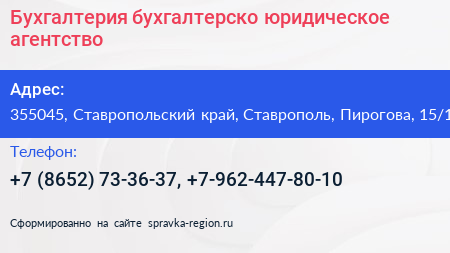 Бухгалтерия бухгалтерско юридическое агентство

Адрес:
355045, Ставропольский край, Ставрополь, Пирогова, 15/1

Телефон:
+7 (8652) 73-36-37, +7-962-447-80-10

Сформированно на сайте spravka-region.ru